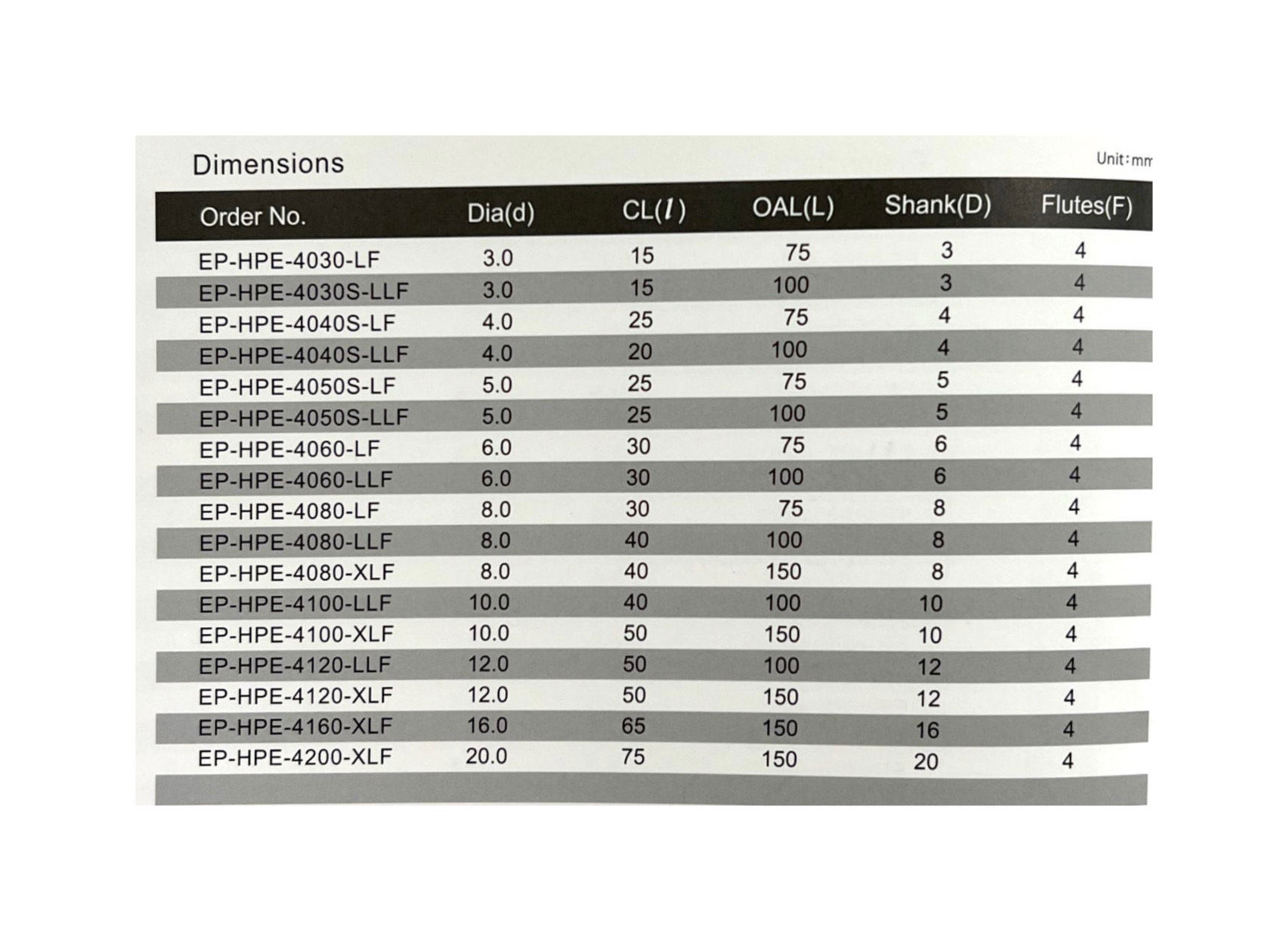 Dimensions

Unit:mm

| Order No. | Dia(d) | CL($l$) | OAL(L) | Shank(D) | Flutes(F) |
|---|---|---|---|---|---|
| EP-HPE-4030-LF | 3.0 | 15 | 75 | 3 | 4 |
| EP-HPE-4030S-LLF | 3.0 | 15 | 100 | 3 | 4 |
| EP-HPE-4040S-LF | 4.0 | 25 | 75 | 4 | 4 |
| EP-HPE-4040S-LLF | 4.0 | 20 | 100 | 4 | 4 |
| EP-HPE-4050S-LF | 5.0 | 25 | 75 | 5 | 4 |
| EP-HPE-4050S-LLF | 5.0 | 25 | 100 | 5 | 4 |
| EP-HPE-4060-LF | 6.0 | 30 | 75 | 6 | 4 |
| EP-HPE-4060-LLF | 6.0 | 30 | 100 | 6 | 4 |
| EP-HPE-4080-LF | 8.0 | 30 | 75 | 8 | 4 |
| EP-HPE-4080-LLF | 8.0 | 40 | 100 | 8 | 4 |
| EP-HPE-4080-XLF | 8.0 | 40 | 150 | 8 | 4 |
| EP-HPE-4100-LLF | 10.0 | 40 | 100 | 10 | 4 |
| EP-HPE-4100-XLF | 10.0 | 50 | 150 | 10 | 4 |
| EP-HPE-4120-LLF | 12.0 | 50 | 100 | 12 | 4 |
| EP-HPE-4120-XLF | 12.0 | 50 | 150 | 12 | 4 |
| EP-HPE-4160-XLF | 16.0 | 65 | 150 | 16 | 4 |
| EP-HPE-4200-XLF | 20.0 | 75 | 150 | 20 | 4 |